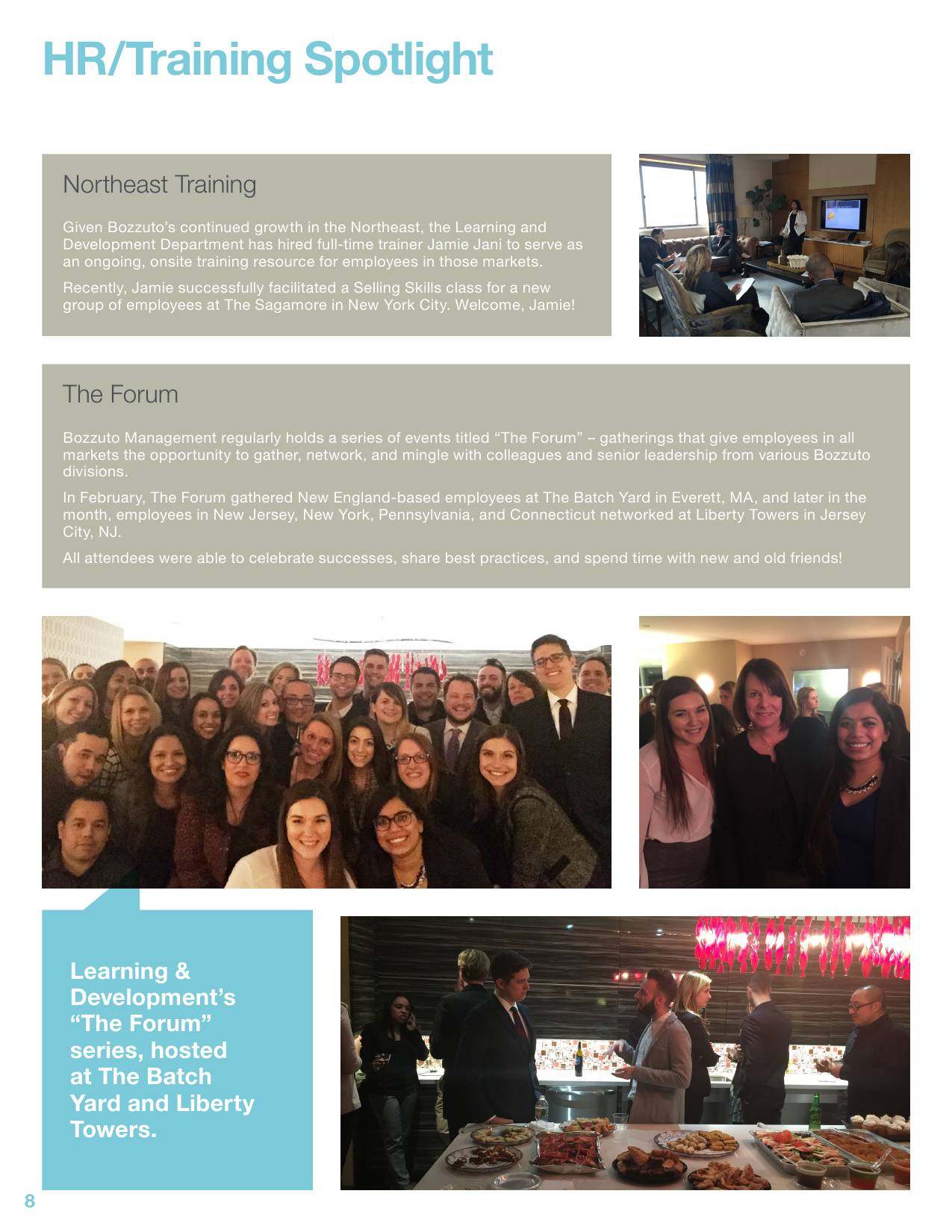 HR/Training Spotlight

Northeast Training

Given Bozzuto's continued growth in the Northeast, the Learning and Development Department has hired full-time trainer Jamie Jani to serve as an ongoing, onsite training resource for employees in those markets.

Recently, Jamie successfully facilitated a Selling Skills class for a new group of employees at The Sagamore in New York City. Welcome, Jamie!

The Forum

Bozzuto Management regularly holds a series of events titled "The Forum" – gatherings that give employees in all markets the opportunity to gather, network, and mingle with colleagues and senior leadership from various Bozzuto divisions.

In February, The Forum gathered New England-based employees at The Batch Yard in Everett, MA, and later in the month, employees in New Jersey, New York, Pennsylvania, and Connecticut networked at Liberty Towers in Jersey City, NJ.

All attendees were able to celebrate successes, share best practices, and spend time with new and old friends!

Learning & Development's "The Forum" series, hosted at The Batch Yard and Liberty Towers.

8